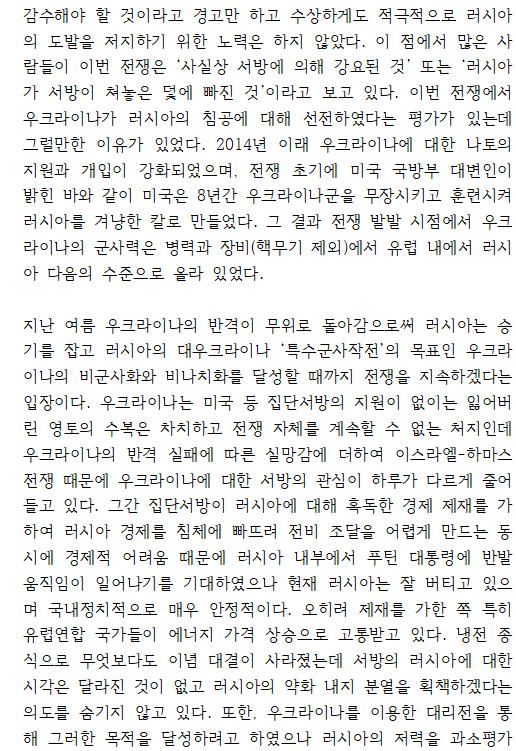 감수해야 할 것이라고 경고만 하고 수상하게도 적극적으로 러시아의 도발을 저지하기 위한 노력은 하지 않았다. 이 점에서 많은 사람들이 이번 전쟁은 '사실상 서방에 의해 강요된 것' 또는 '러시아가 서방이 쳐놓은 덫에 빠진 것'이라고 보고 있다. 이번 전쟁에서 우크라이나가 러시아의 침공에 대해 선전하였다는 평가가 있는데 그럴만한 이유가 있었다. 2014년 이래 우크라이나에 대한 나토의 지원과 개입이 강화되었으며, 전쟁 초기에 미국 국방부 대변인이 밝힌 바와 같이 미국은 8년간 우크라이나군을 무장시키고 훈련시켜 러시아를 겨냥한 칼로 만들었다. 그 결과 전쟁 발발 시점에서 우크라이나의 군사력은 병력과 장비(핵무기 제외)에서 유럽 내에서 러시아 다음의 수준으로 올라 있었다.

지난 여름 우크라이나의 반격이 무위로 돌아감으로써 러시아는 승기를 잡고 러시아의 대우크라이나 '특수군사작전'의 목표인 우크라이나의 비군사화와 비나치화를 달성할 때까지 전쟁을 지속하겠다는 입장이다. 우크라이나는 미국 등 집단서방의 지원이 없이는 잃어버린 영토의 수복은 차치하고 전쟁 자체를 계속할 수 없는 처지인데 우크라이나의 반격 실패에 따른 실망감에 더하여 이스라엘-하마스 전쟁 때문에 우크라이나에 대한 서방의 관심이 하루가 다르게 줄어들고 있다. 그간 집단서방이 러시아에 대해 혹독한 경제 제재를 가하여 러시아 경제를 침체에 빠뜨려 전비 조달을 어렵게 만드는 동시에 경제적 어려움 때문에 러시아 내부에서 푸틴 대통령에 반발 움직임이 일어나기를 기대하였으나 현재 러시아는 잘 버티고 있으며 국내정치적으로 매우 안정적이다. 오히려 제재를 가한 쪽 특히 유럽연합 국가들이 에너지 가격 상승으로 고통받고 있다. 냉전 종식으로 무엇보다도 이념 대결이 사라졌는데 서방의 러시아에 대한 시각은 달라진 것이 없고 러시아의 약화 내지 분열을 획책하겠다는 의도를 숨기지 않고 있다. 또한, 우크라이나를 이용한 대리전을 통해 그러한 목적을 달성하려고 하였으나 러시아의 저력을 과소평가